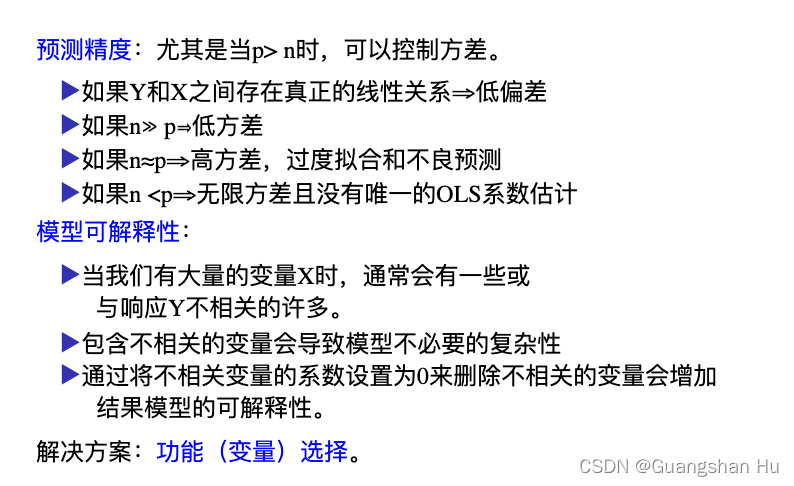 预测精度：尤其是当p> n时，可以控制方差。

▶如果Y和X之间存在真正的线性关系⇒低偏差
▶如果n» p⇒低方差
▶如果n≈p⇒高方差，过度拟合和不良预测
▶如果n <p⇒无限方差且没有唯一的OLS系数估计

模型可解释性：

▶当我们有大量的变量X时，通常会有一些或与响应Y不相关的许多。
▶包含不相关的变量会导致模型不必要的复杂性
▶通过将不相关变量的系数设置为0来删除不相关的变量会增加结果模型的可解释性。

解决方案：功能（变量）选择。

CSDN @Guangshan Hu